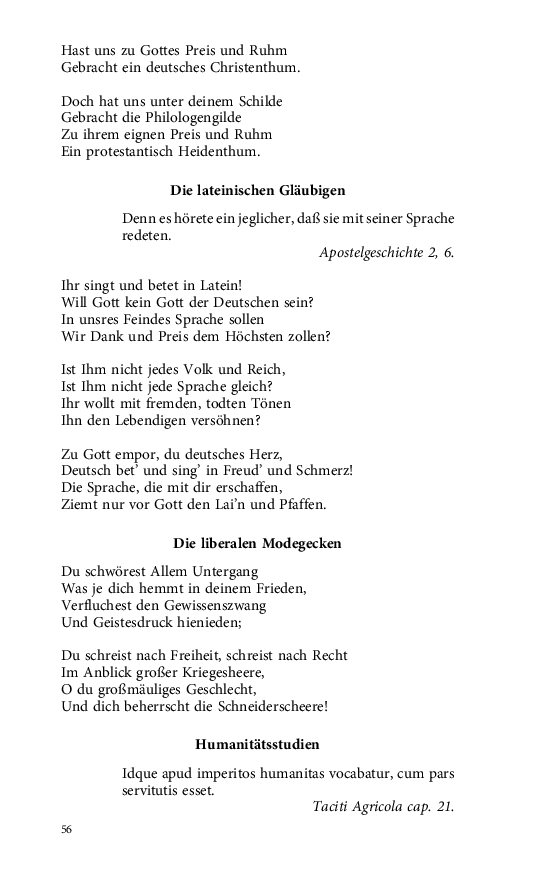 Hast uns zu Gottes Preis und Ruhm
Gebracht ein deutsches Christenthum.

Doch hat uns unter deinem Schilde
Gebracht die Philologengilde
Zu ihrem eignen Preis und Ruhm
Ein protestantisch Heidenthum.

Die lateinischen Gläubigen

Denn es hörete ein jeglicher, daß sie mit seiner Sprache redeten.

Apostelgeschichte 2, 6.

Ihr singt und betet in Latein!
Will Gott kein Gott der Deutschen sein?
In unsres Feindes Sprache sollen
Wir Dank und Preis dem Höchsten zollen?

Ist Ihm nicht jedes Volk und Reich,
Ist Ihm nicht jede Sprache gleich?
Ihr wollt mit fremden, todten Tönen
Ihn den Lebendigen versöhnen?

Zu Gott empor, du deutsches Herz,
Deutsch bet' und sing' in Freud' und Schmerz!
Die Sprache, die mit dir erschaffen,
Ziemt nur vor Gott den Lai'n und Pfaffen.

Die liberalen Modegecken

Du schwörest Allem Untergang
Was je dich hemmt in deinem Frieden,
Verfluchest den Gewissenszwang
Und Geistesdruck hienieden;

Du schreist nach Freiheit, schreist nach Recht
Im Anblick großer Kriegesheere,
O du großmäuliges Geschlecht,
Und dich beherrscht die Schneiderscheere!

Humanitätsstudien

Idque apud imperitos humanitas vocabatur, cum pars servitutis esset.

Taciti Agricola cap. 21.

56